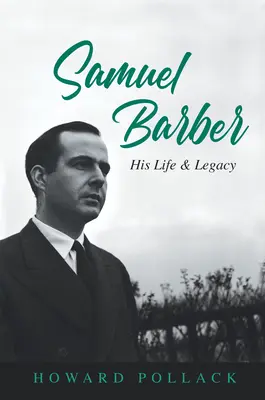 Samuel Barber

His Life & Legacy

HOWARD POLLACK